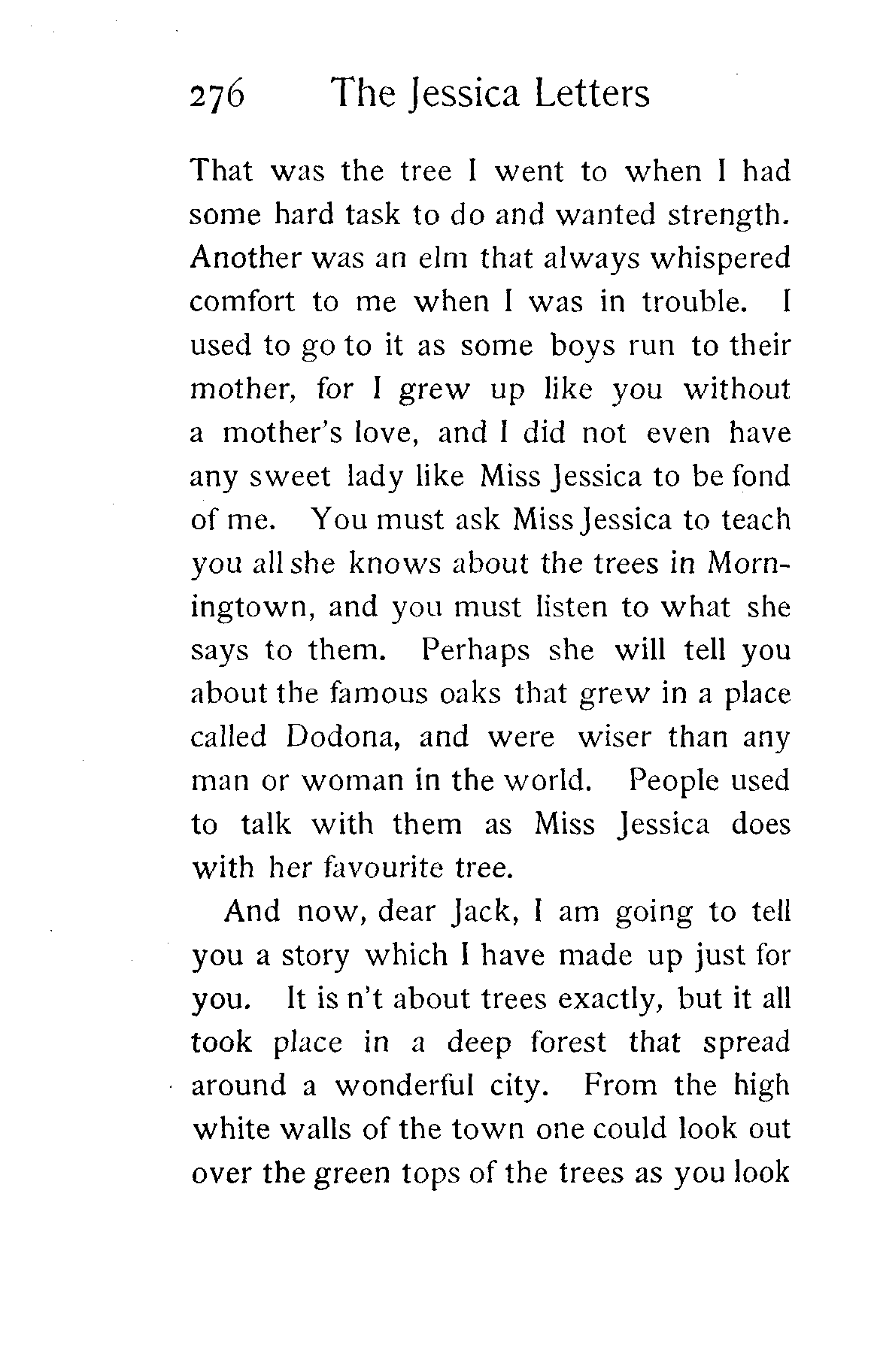 276 The Jessica Letters

That was the tree I went to when I had some hard task to do and wanted strength. Another was an elm that always whispered comfort to me when I was in trouble. I used to go to it as some boys run to their mother, for I grew up like you without a mother's love, and I did not even have any sweet lady like Miss Jessica to be fond of me. You must ask Miss Jessica to teach you all she knows about the trees in Morningtown, and you must listen to what she says to them. Perhaps she will tell you about the famous oaks that grew in a place called Dodona, and were wiser than any man or woman in the world. People used to talk with them as Miss Jessica does with her favourite tree.

And now, dear Jack, I am going to tell you a story which I have made up just for you. It is n't about trees exactly, but it all took place in a deep forest that spread around a wonderful city. From the high white walls of the town one could look out over the green tops of the trees as you look